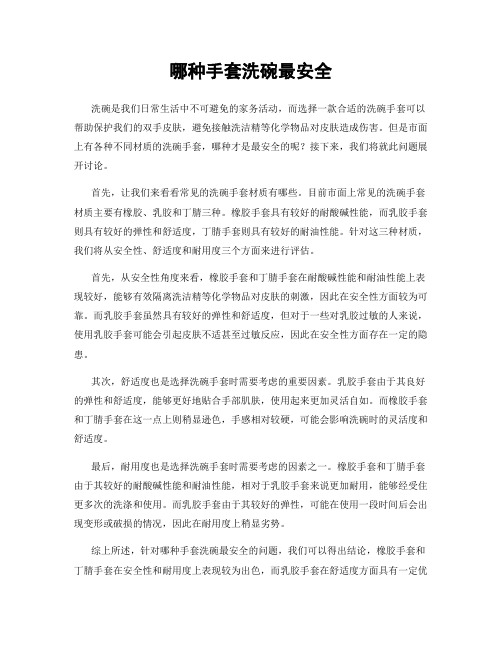 哪种手套洗碗最安全

洗碗是我们日常生活中不可避免的家务活动，而选择一款合适的洗碗手套可以帮助保护我们的双手皮肤，避免接触洗洁精等化学物品对皮肤造成伤害。但是市面上有各种不同材质的洗碗手套，哪种才是最安全的呢？接下来，我们将就此问题展开讨论。

首先，让我们来看看常见的洗碗手套材质有哪些。目前市面上常见的洗碗手套材质主要有橡胶、乳胶和丁腈三种。橡胶手套具有较好的耐酸碱性能，而乳胶手套则具有较好的弹性和舒适度，丁腈手套则具有较好的耐油性能。针对这三种材质，我们将从安全性、舒适度和耐用度三个方面来进行评估。

首先，从安全性角度来看，橡胶手套和丁腈手套在耐酸碱性能和耐油性能上表现较好，能够有效隔离洗洁精等化学物品对皮肤的刺激，因此在安全性方面较为可靠。而乳胶手套虽然具有较好的弹性和舒适度，但对于一些对乳胶过敏的人来说，使用乳胶手套可能会引起皮肤不适甚至过敏反应，因此在安全性方面存在一定的隐患。

其次，舒适度也是选择洗碗手套时需要考虑的重要因素。乳胶手套由于其良好的弹性和舒适度，能够更好地贴合手部肌肤，使用起来更加灵活自如。而橡胶手套和丁腈手套在这一点上则稍显逊色，手感相对较硬，可能会影响洗碗时的灵活度和舒适度。

最后，耐用度也是选择洗碗手套时需要考虑的因素之一。橡胶手套和丁腈手套由于其较好的耐酸碱性能和耐油性能，相对于乳胶手套来说更加耐用，能够经受住更多次的洗涤和使用。而乳胶手套由于其较好的弹性，可能在使用一段时间后会出现变形或破损的情况，因此在耐用度上稍显劣势。

综上所述，针对哪种手套洗碗最安全的问题，我们可以得出结论，橡胶手套和丁腈手套在安全性和耐用度上表现较为出色，而乳胶手套在舒适度方面具有一定优